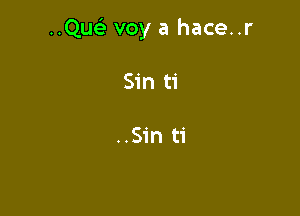 ..Qué voy a hace..r

Sin ti

..Sin ti